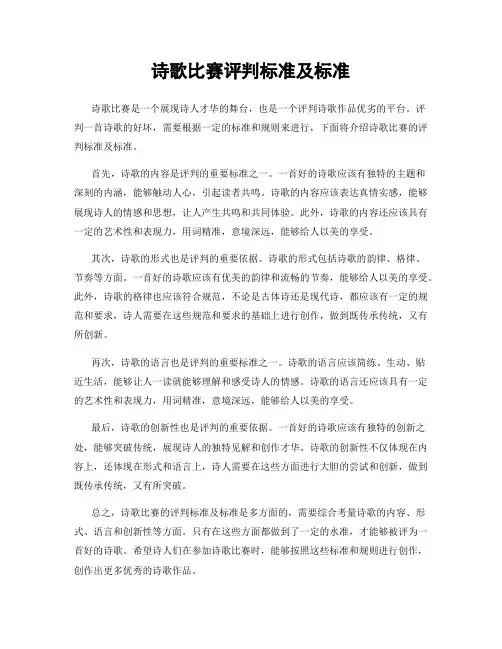 诗歌比赛评判标准及标准

诗歌比赛是一个展现诗人才华的舞台，也是一个评判诗歌作品优劣的平台。评判一首诗歌的好坏，需要根据一定的标准和规则来进行，下面将介绍诗歌比赛的评判标准及标准。

首先，诗歌的内容是评判的重要标准之一。一首好的诗歌应该有独特的主题和深刻的内涵，能够触动人心，引起读者共鸣。诗歌的内容应该表达真情实感，能够展现诗人的情感和思想，让人产生共鸣和共同体验。此外，诗歌的内容还应该具有一定的艺术性和表现力，用词精准，意境深远，能够给人以美的享受。

其次，诗歌的形式也是评判的重要依据。诗歌的形式包括诗歌的韵律、格律、节奏等方面。一首好的诗歌应该有优美的韵律和流畅的节奏，能够给人以美的享受。此外，诗歌的格律也应该符合规范，不论是古体诗还是现代诗，都应该有一定的规范和要求，诗人需要在这些规范和要求的基础上进行创作，做到既传承传统，又有所创新。

再次，诗歌的语言也是评判的重要标准之一。诗歌的语言应该简练、生动、贴近生活，能够让人一读就能够理解和感受诗人的情感。诗歌的语言还应该具有一定的艺术性和表现力，用词精准，意境深远，能够给人以美的享受。

最后，诗歌的创新性也是评判的重要依据。一首好的诗歌应该有独特的创新之处，能够突破传统，展现诗人的独特见解和创作才华。诗歌的创新性不仅体现在内容上，还体现在形式和语言上，诗人需要在这些方面进行大胆的尝试和创新，做到既传承传统，又有所突破。

总之，诗歌比赛的评判标准及标准是多方面的，需要综合考量诗歌的内容、形式、语言和创新性等方面。只有在这些方面都做到了一定的水准，才能够被评为一首好的诗歌。希望诗人们在参加诗歌比赛时，能够按照这些标准和规则进行创作，创作出更多优秀的诗歌作品。